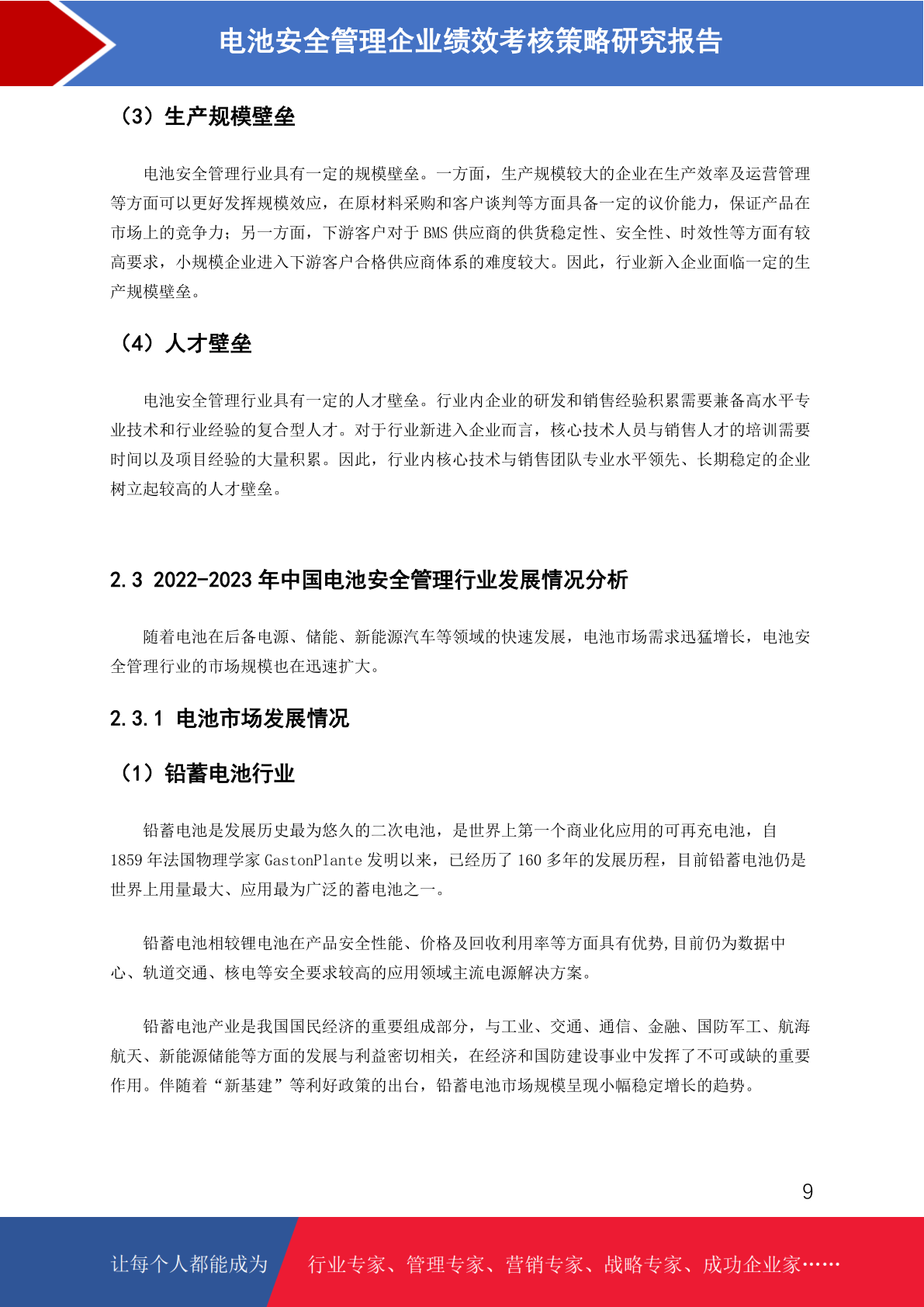 电池安全管理企业绩效考核策略研究报告

（3）生产规模壁垒

电池安全管理行业具有一定的规模壁垒。一方面，生产规模较大的企业在生产效率及运营管理等方面可以更好发挥规模效应，在原材料采购和客户谈判等方面具备一定的议价能力，保证产品在市场上的竞争力；另一方面，下游客户对于 BMS 供应商的供货稳定性、安全性、时效性等方面有较高要求，小规模企业进入下游客户合格供应商体系的难度较大。因此，行业新入企业面临一定的生产规模壁垒。

（4）人才壁垒

电池安全管理行业具有一定的人才壁垒。行业内企业的研发和销售经验积累需要兼备高水平专业技术和行业经验的复合型人才。对于行业新进入企业而言，核心技术人员与销售人才的培训需要时间以及项目经验的大量积累。因此，行业内核心技术与销售团队专业水平领先、长期稳定的企业树立起较高的人才壁垒。

2.3 2022-2023 年中国电池安全管理行业发展情况分析

随着电池在后备电源、储能、新能源汽车等领域的快速发展，电池市场需求迅猛增长，电池安全管理行业的市场规模也在迅速扩大。

2.3.1 电池市场发展情况

（1）铅蓄电池行业

铅蓄电池是发展历史最为悠久的二次电池，是世界上第一个商业化应用的可再充电池，自 1859 年法国物理学家 GastonPlante 发明以来，已经历了 160 多年的发展历程，目前铅蓄电池仍是世界上用量最大、应用最为广泛的蓄电池之一。

铅蓄电池相较锂电池在产品安全性能、价格及回收利用率等方面具有优势,目前仍为数据中心、轨道交通、核电等安全要求较高的应用领域主流电源解决方案。

铅蓄电池产业是我国国民经济的重要组成部分，与工业、交通、通信、金融、国防军工、航海航天、新能源储能等方面的发展与利益密切相关，在经济和国防建设事业中发挥了不可或缺的重要作用。伴随着“新基建”等利好政策的出台，铅蓄电池市场规模呈现小幅稳定增长的趋势。

9

让每个人都能成为 行业专家、管理专家、营销专家、战略专家、成功企业家……